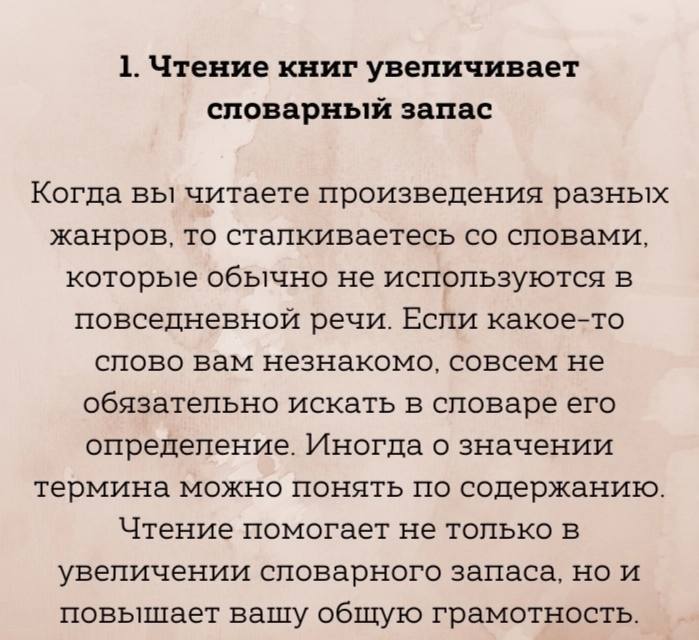 1. Чтение книг увеличивает словарный запас

Когда вы читаете произведения разных жанров, то сталкиваетесь со словами, которые обычно не используются в повседневной речи. Если какое-то слово вам незнакомо, совсем не обязательно искать в словаре его определение. Иногда о значении термина можно понять по содержанию. Чтение помогает не только в увеличении словарного запаса, но и повышает вашу общую грамотность.